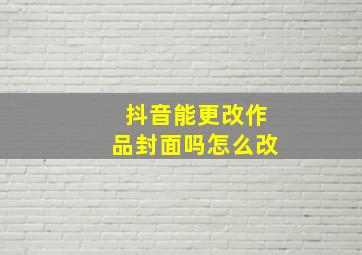 抖音能更改作品封面吗怎么改